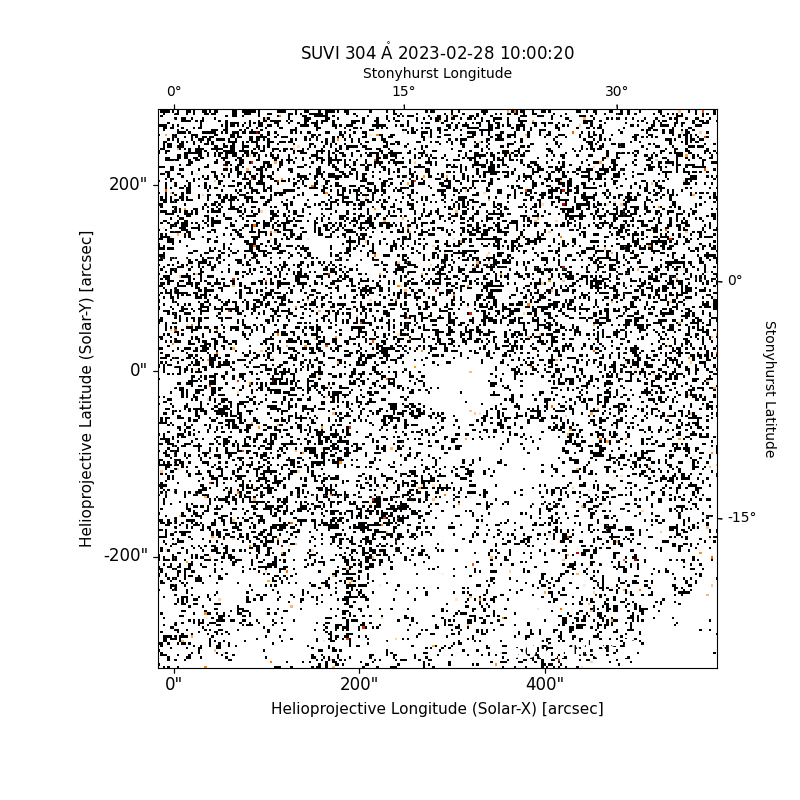 SUVI 304 Å 2023-02-28 10:00:20

Stonyhurst Longitude

0°
15°
30°

200"
0"
-200"

Helioprojective Latitude (Solar-Y) [arcsec]

0°
-15°

Stonyhurst Latitude

0"
200"
400"

Helioprojective Longitude (Solar-X) [arcsec]